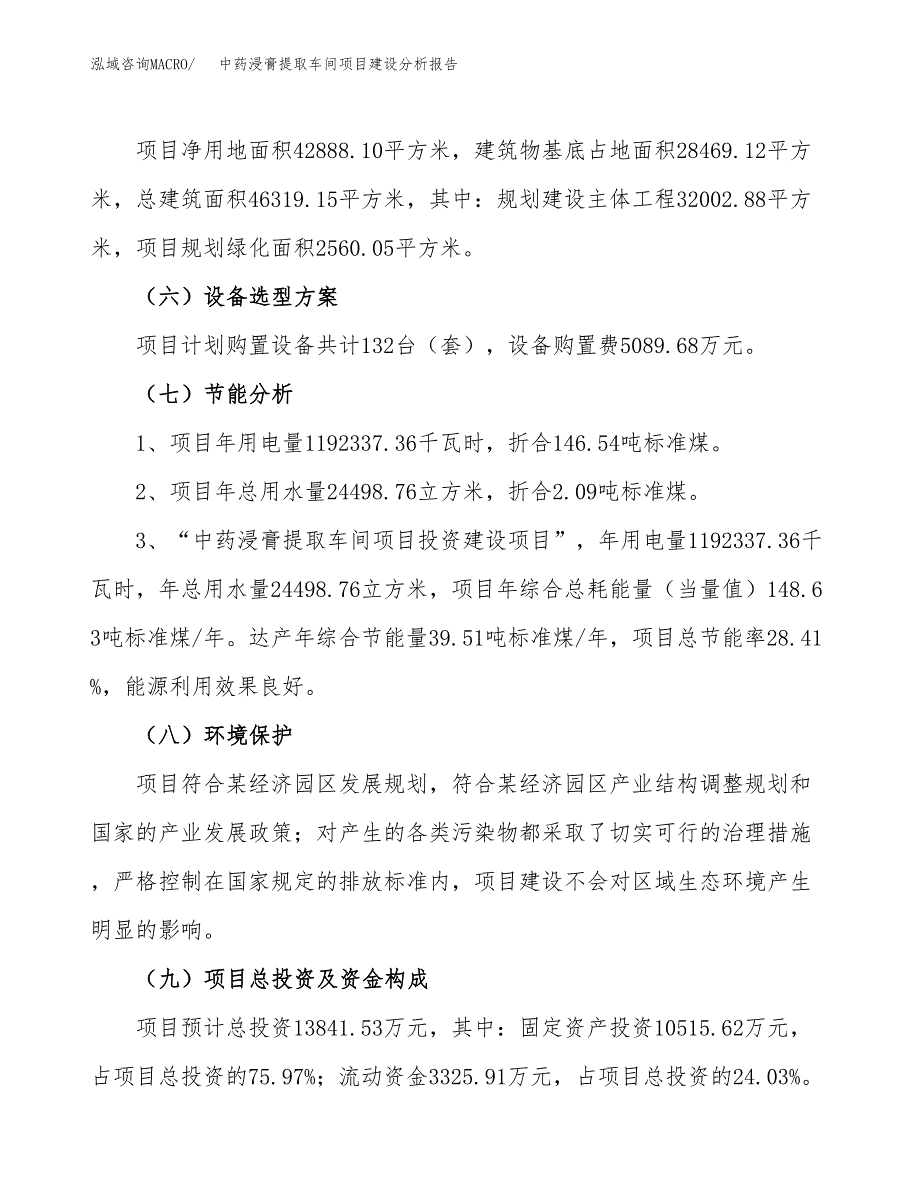 泓域咨询MACRO/　中药浸膏提取车间项目建设分析报告

项目净用地面积42888.10平方米，建筑物基底占地面积28469.12平方米，总建筑面积46319.15平方米，其中：规划建设主体工程32002.88平方米，项目规划绿化面积2560.05平方米。

（六）设备选型方案

项目计划购置设备共计132台（套），设备购置费5089.68万元。

（七）节能分析

1、项目年用电量1192337.36千瓦时，折合146.54吨标准煤。

2、项目年总用水量24498.76立方米，折合2.09吨标准煤。

3、“中药浸膏提取车间项目投资建设项目”，年用电量1192337.36千瓦时，年总用水量24498.76立方米，项目年综合总耗能量（当量值）148.63吨标准煤/年。达产年综合节能量39.51吨标准煤/年，项目总节能率28.41%，能源利用效果良好。

（八）环境保护

项目符合某经济园区发展规划，符合某经济园区产业结构调整规划和国家的产业发展政策；对产生的各类污染物都采取了切实可行的治理措施，严格控制在国家规定的排放标准内，项目建设不会对区域生态环境产生明显的影响。

（九）项目总投资及资金构成

项目预计总投资13841.53万元，其中：固定资产投资10515.62万元，占项目总投资的75.97%；流动资金3325.91万元，占项目总投资的24.03%。